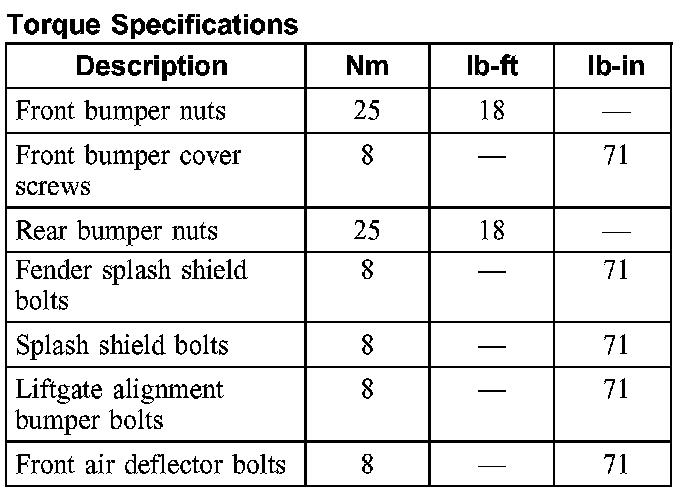 Torque Specifications

| Description | Nm | lb-ft | lb-in |
|---|---|---|---|
| Front bumper nuts | 25 | 18 | — |
| Front bumper cover screws | 8 | — | 71 |
| Rear bumper nuts | 25 | 18 | — |
| Fender splash shield bolts | 8 | — | 71 |
| Splash shield bolts | 8 | — | 71 |
| Liftgate alignment bumper bolts | 8 | — | 71 |
| Front air deflector bolts | 8 | — | 71 |